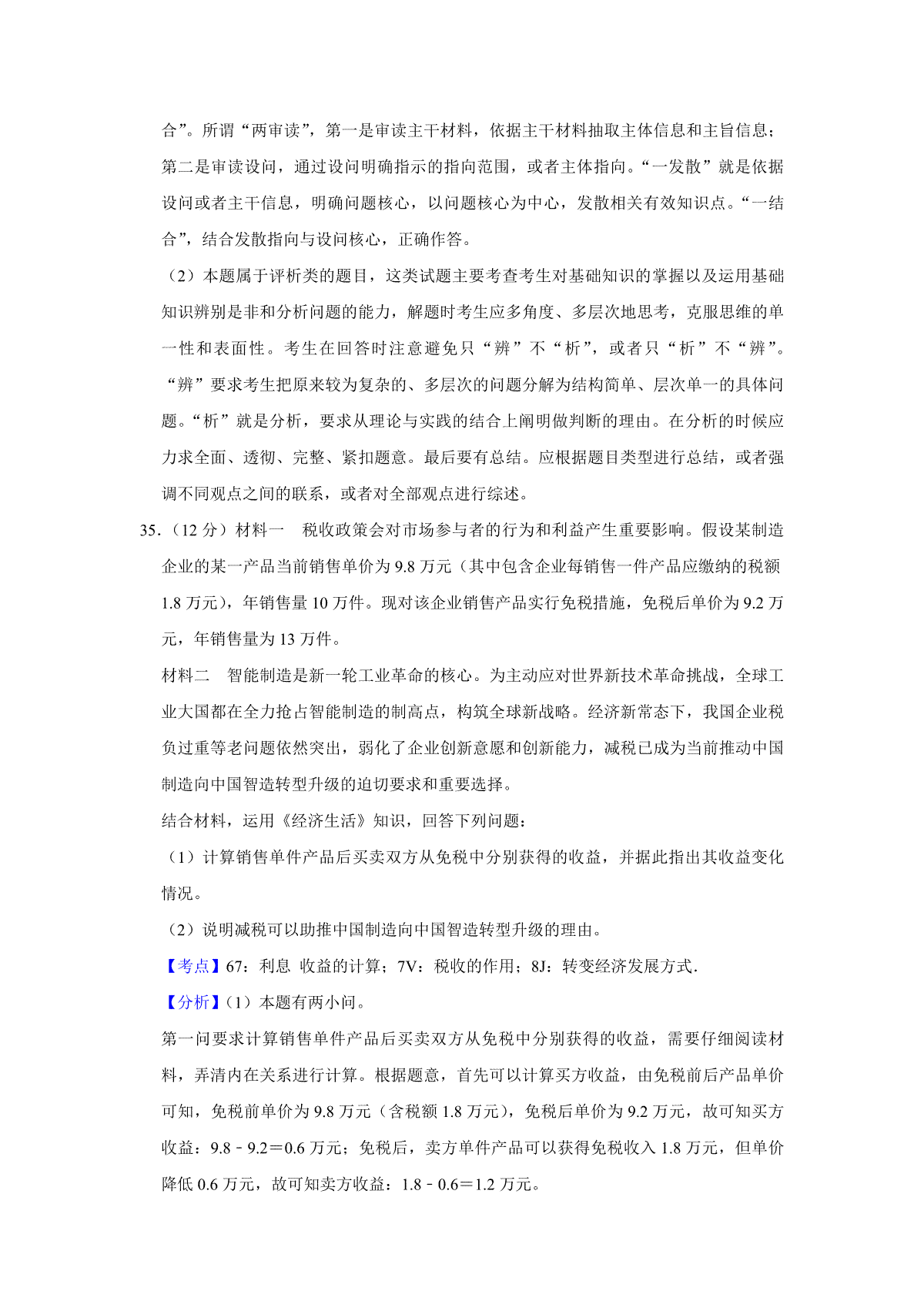 合”。所谓“两审读”，第一是审读主干材料，依据主干材料抽取主体信息和主旨信息；第二是审读设问，通过设问明确指示的指向范围，或者主体指向。“一发散”就是依据设问或者主干信息，明确问题核心，以问题核心为中心，发散相关有效知识点。“一结合”，结合发散指向与设问核心，正确作答。

（2）本题属于评析类的题目，这类试题主要考查考生对基础知识的掌握以及运用基础知识辨别是非和分析问题的能力，解题时考生应多角度、多层次地思考，克服思维的单一性和表面性。考生在回答时注意避免只“辨”不“析”，或者只“析”不“辨”。“辨”要求考生把原来较为复杂的、多层次的问题分解为结构简单、层次单一的具体问题。“析”就是分析，要求从理论与实践的结合上阐明做判断的理由。在分析的时候应力求全面、透彻、完整、紧扣题意。最后要有总结。应根据题目类型进行总结，或者强调不同观点之间的联系，或者对全部观点进行综述。

35.（12 分）材料一　税收政策会对市场参与者的行为和利益产生重要影响。假设某制造企业的某一产品当前销售单价为 9.8 万元（其中包含企业每销售一件产品应缴纳的税额 1.8 万元），年销售量 10 万件。现对该企业销售产品实行免税措施，免税后单价为 9.2 万元，年销售量为 13 万件。

材料二　智能制造是新一轮工业革命的核心。为主动应对世界新技术革命挑战，全球工业大国都在全力抢占智能制造的制高点，构筑全球新战略。经济新常态下，我国企业税负过重等老问题依然突出，弱化了企业创新意愿和创新能力，减税已成为当前推动中国制造向中国智造转型升级的迫切要求和重要选择。

结合材料，运用《经济生活》知识，回答下列问题：

（1）计算销售单件产品后买卖双方从免税中分别获得的收益，并据此指出其收益变化情况。

（2）说明减税可以助推中国制造向中国智造转型升级的理由。

【考点】67：利息 收益的计算；7V：税收的作用；8J：转变经济发展方式.

【分析】（1）本题有两小问。

第一问要求计算销售单件产品后买卖双方从免税中分别获得的收益，需要仔细阅读材料，弄清内在关系进行计算。根据题意，首先可以计算买方收益，由免税前后产品单价可知，免税前单价为 9.8 万元（含税额 1.8 万元），免税后单价为 9.2 万元，故可知买方收益：9.8﹣9.2＝0.6 万元；免税后，卖方单件产品可以获得免税收入 1.8 万元，但单价降低 0.6 万元，故可知卖方收益：1.8﹣0.6＝1.2 万元。